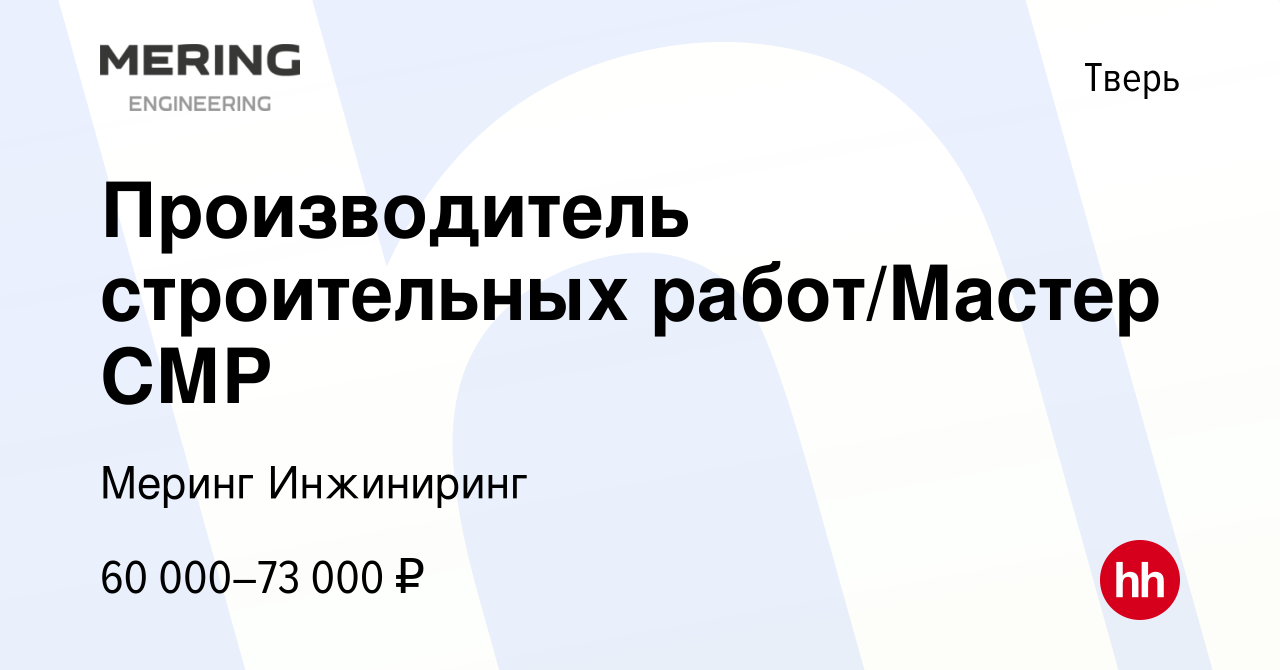 MERING
ENGINEERING

Тверь

Производитель строительных работ/Мастер СМР

Меринг Инжиниринг

60 000–73 000 ₽

hh